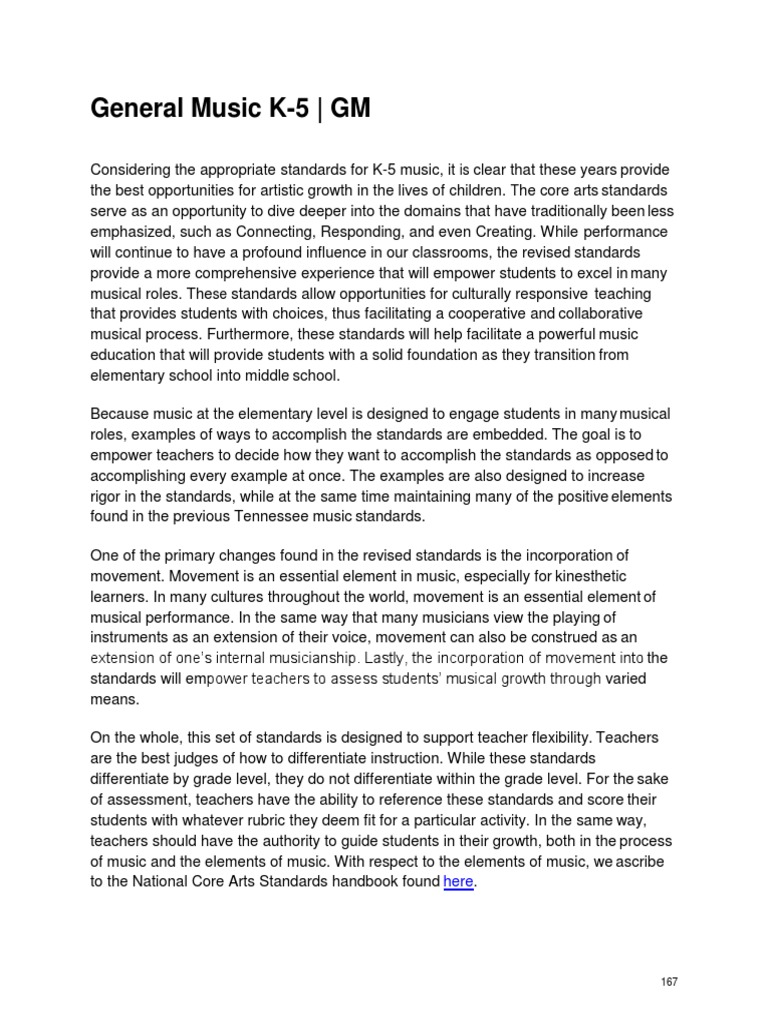 General Music K-5 | GM

Considering the appropriate standards for K-5 music, it is clear that these years provide the best opportunities for artistic growth in the lives of children. The core arts standards serve as an opportunity to dive deeper into the domains that have traditionally been less emphasized, such as Connecting, Responding, and even Creating. While performance will continue to have a profound influence in our classrooms, the revised standards provide a more comprehensive experience that will empower students to excel in many musical roles. These standards allow opportunities for culturally responsive teaching that provides students with choices, thus facilitating a cooperative and collaborative musical process. Furthermore, these standards will help facilitate a powerful music education that will provide students with a solid foundation as they transition from elementary school into middle school.

Because music at the elementary level is designed to engage students in many musical roles, examples of ways to accomplish the standards are embedded. The goal is to empower teachers to decide how they want to accomplish the standards as opposed to accomplishing every example at once. The examples are also designed to increase rigor in the standards, while at the same time maintaining many of the positive elements found in the previous Tennessee music standards.

One of the primary changes found in the revised standards is the incorporation of movement. Movement is an essential element in music, especially for kinesthetic learners. In many cultures throughout the world, movement is an essential element of musical performance. In the same way that many musicians view the playing of instruments as an extension of their voice, movement can also be construed as an extension of one's internal musicianship. Lastly, the incorporation of movement into the standards will empower teachers to assess students' musical growth through varied means.

On the whole, this set of standards is designed to support teacher flexibility. Teachers are the best judges of how to differentiate instruction. While these standards differentiate by grade level, they do not differentiate within the grade level. For the sake of assessment, teachers have the ability to reference these standards and score their students with whatever rubric they deem fit for a particular activity. In the same way, teachers should have the authority to guide students in their growth, both in the process of music and the elements of music. With respect to the elements of music, we ascribe to the National Core Arts Standards handbook found here.

167